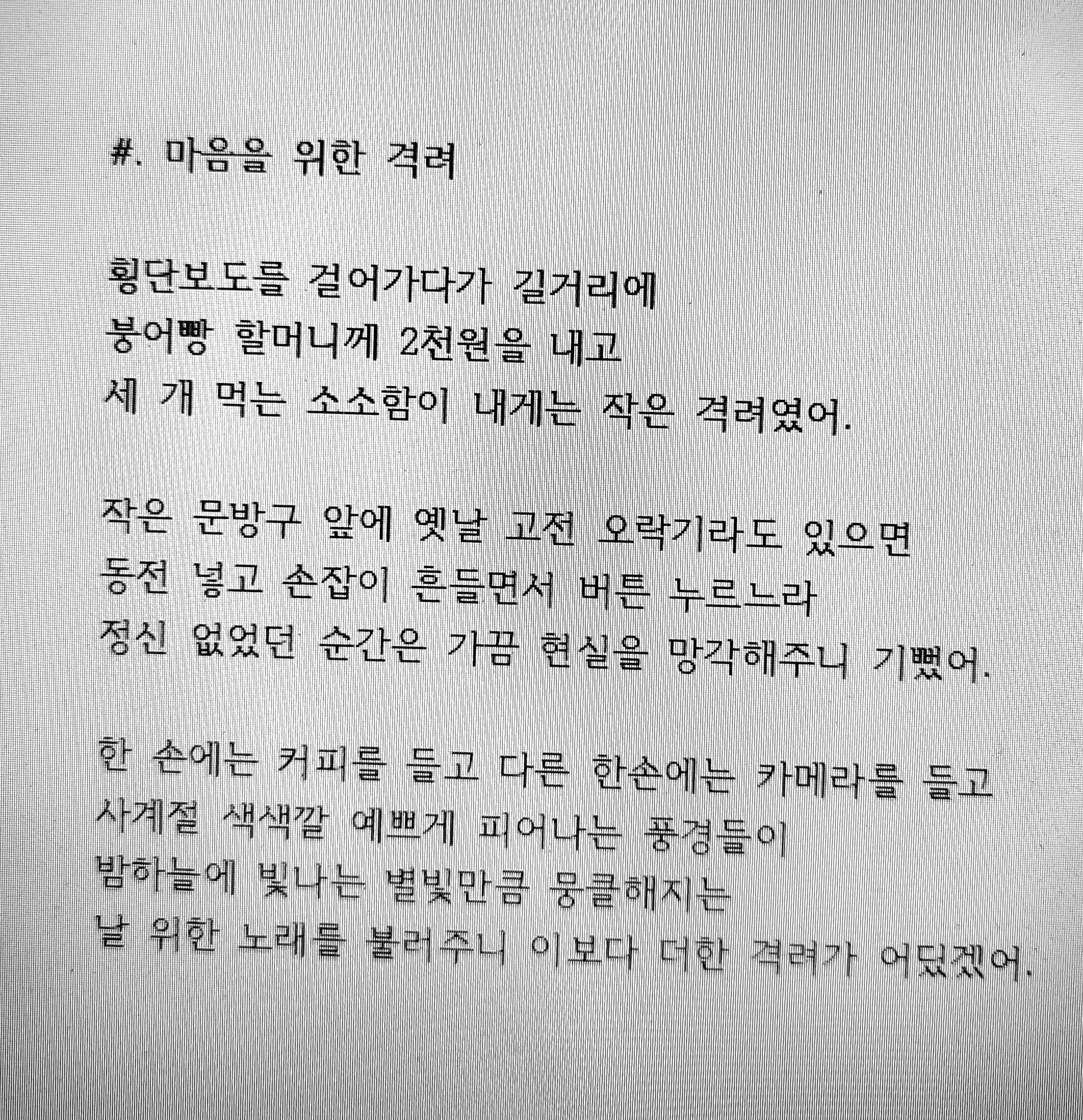 #. 마음을 위한 격려

횡단보도를 걸어가다가 길거리에
붕어빵 할머니께 2천원을 내고
세 개 먹는 소소함이 내게는 작은 격려였어.

작은 문방구 앞에 옛날 고전 오락기라도 있으면
동전 넣고 손잡이 흔들면서 버튼 누르느라
정신 없었던 순간은 가끔 현실을 망각해주니 기뻤어.

한 손에는 커피를 들고 다른 한손에는 카메라를 들고
사계절 색색깔 예쁘게 피어나는 풍경들이
밤하늘에 빛나는 별빛만큼 뭉클해지는
날 위한 노래를 불러주니 이보다 더한 격려가 어딨겠어.